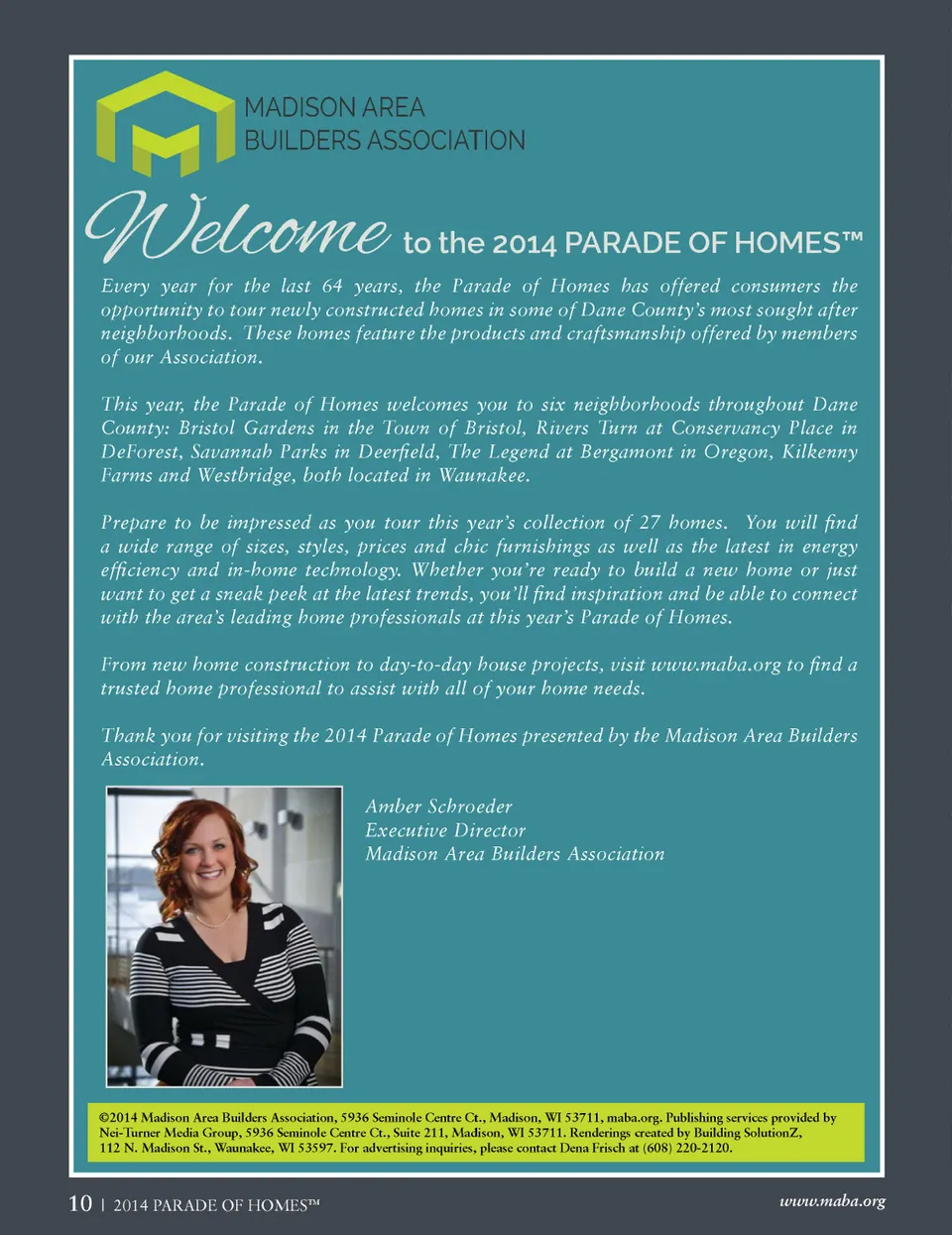 MADISON AREA BUILDERS ASSOCIATION

Welcome to the 2014 PARADE OF HOMES™

Every year for the last 64 years, the Parade of Homes has offered consumers the opportunity to tour newly constructed homes in some of Dane County's most sought after neighborhoods. These homes feature the products and craftsmanship offered by members of our Association.

This year, the Parade of Homes welcomes you to six neighborhoods throughout Dane County: Bristol Gardens in the Town of Bristol, Rivers Turn at Conservancy Place in DeForest, Savannah Parks in Deerfield, The Legend at Bergamont in Oregon, Kilkenny Farms and Westbridge, both located in Waunakee.

Prepare to be impressed as you tour this year's collection of 27 homes. You will find a wide range of sizes, styles, prices and chic furnishings as well as the latest in energy efficiency and in-home technology. Whether you're ready to build a new home or just want to get a sneak peek at the latest trends, you'll find inspiration and be able to connect with the area's leading home professionals at this year's Parade of Homes.

From new home construction to day-to-day house projects, visit www.maba.org to find a trusted home professional to assist with all of your home needs.

Thank you for visiting the 2014 Parade of Homes presented by the Madison Area Builders Association.

Amber Schroeder
Executive Director
Madison Area Builders Association

©2014 Madison Area Builders Association, 5936 Seminole Centre Ct., Madison, WI 53711, maba.org. Publishing services provided by Nei-Turner Media Group, 5936 Seminole Centre Ct., Suite 211, Madison, WI 53711. Renderings created by Building SolutionZ, 112 N. Madison St., Waunakee, WI 53597. For advertising inquiries, please contact Dena Frisch at (608) 220-2120.

10 | 2014 PARADE OF HOMES™

www.maba.org